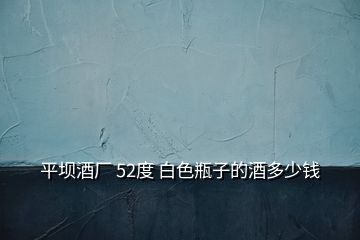 平坝酒厂 52度 白色瓶子的酒多少钱